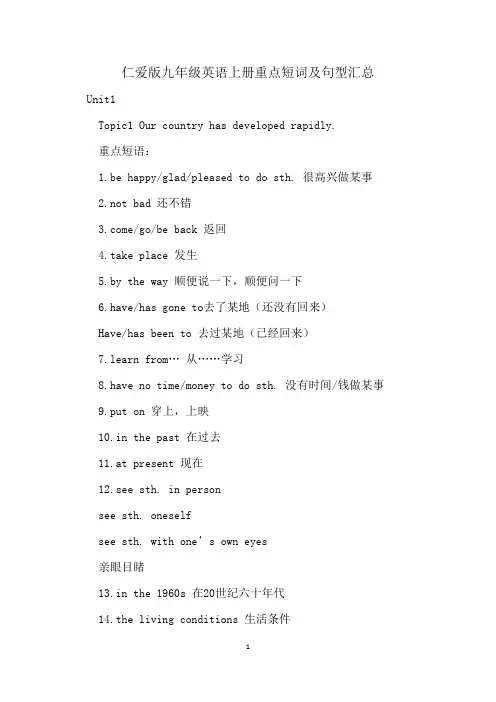 仁爱版九年级英语上册重点短词及句型汇总

Unit1

Topic1 Our country has developed rapidly.

重点短语：

1.be happy/glad/pleased to do sth. 很高兴做某事

2.not bad 还不错

3.come/go/be back 返回

4.take place 发生

5.by the way 顺便说一下，顺便问一下

6.have/has gone to去了某地（还没有回来）

Have/has been to 去过某地（已经回来）

7.learn from… 从……学习

8.have no time/money to do sth. 没有时间/钱做某事

9.put on 穿上，上映

10.in the past 在过去

11.at present 现在

12.see sth. in person

see sth. oneself

see sth. with one's own eyes

亲眼目睹

13.in the 1960s 在20世纪六十年代

14.the living conditions 生活条件

1